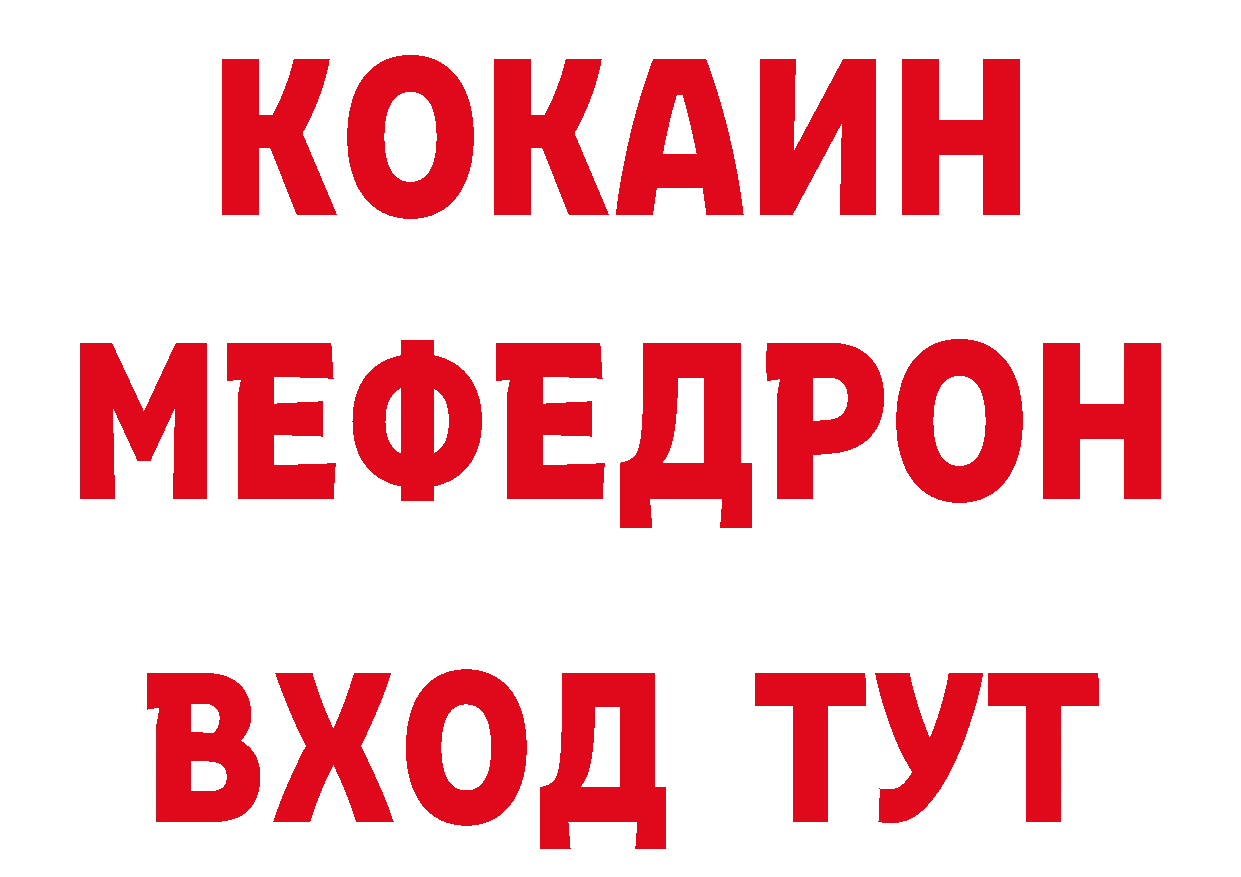 КОКАИН
МЕФЕДРОН
ВХОД ТУТ